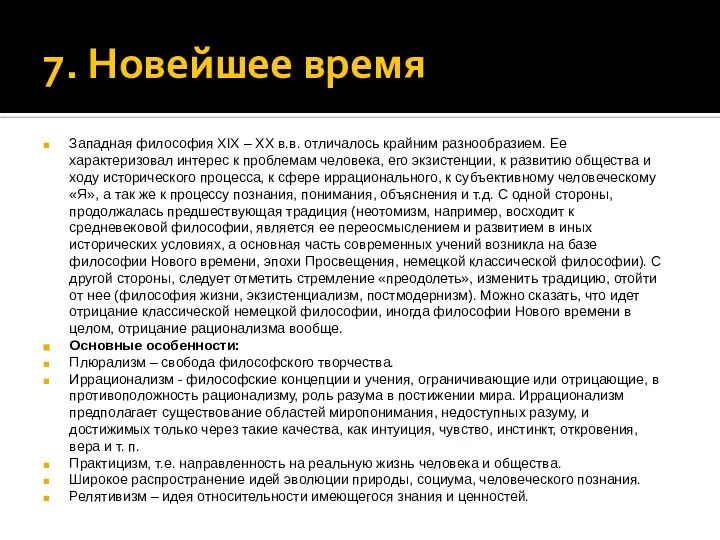 7. Новейшее время

Западная философия XIX – XX в.в. отличалось крайним разнообразием. Ее характеризовал интерес к проблемам человека, его экзистенции, к развитию общества и ходу исторического процесса, к сфере иррационального, к субъективному человеческому «Я», а так же к процессу познания, понимания, объяснения и т.д. С одной стороны, продолжалась предшествующая традиция (неотомизм, например, восходит к средневековой философии, является ее переосмыслением и развитием в иных исторических условиях, а основная часть современных учений возникла на базе философии Нового времени, эпохи Просвещения, немецкой классической философии). С другой стороны, следует отметить стремление «преодолеть», изменить традицию, отойти от нее (философия жизни, экзистенциализм, постмодернизм). Можно сказать, что идет отрицание классической немецкой философии, иногда философии Нового времени в целом, отрицание рационализма вообще.

Основные особенности:

Плюрализм – свобода философского творчества.

Иррационализм - философские концепции и учения, ограничивающие или отрицающие, в противоположность рационализму, роль разума в постижении мира. Иррационализм предполагает существование областей миропонимания, недоступных разуму, и достижимых только через такие качества, как интуиция, чувство, инстинкт, откровения, вера и т. п.

Практицизм, т.е. направленность на реальную жизнь человека и общества.

Широкое распространение идей эволюции природы, социума, человеческого познания.

Релятивизм – идея относительности имеющегося знания и ценностей.